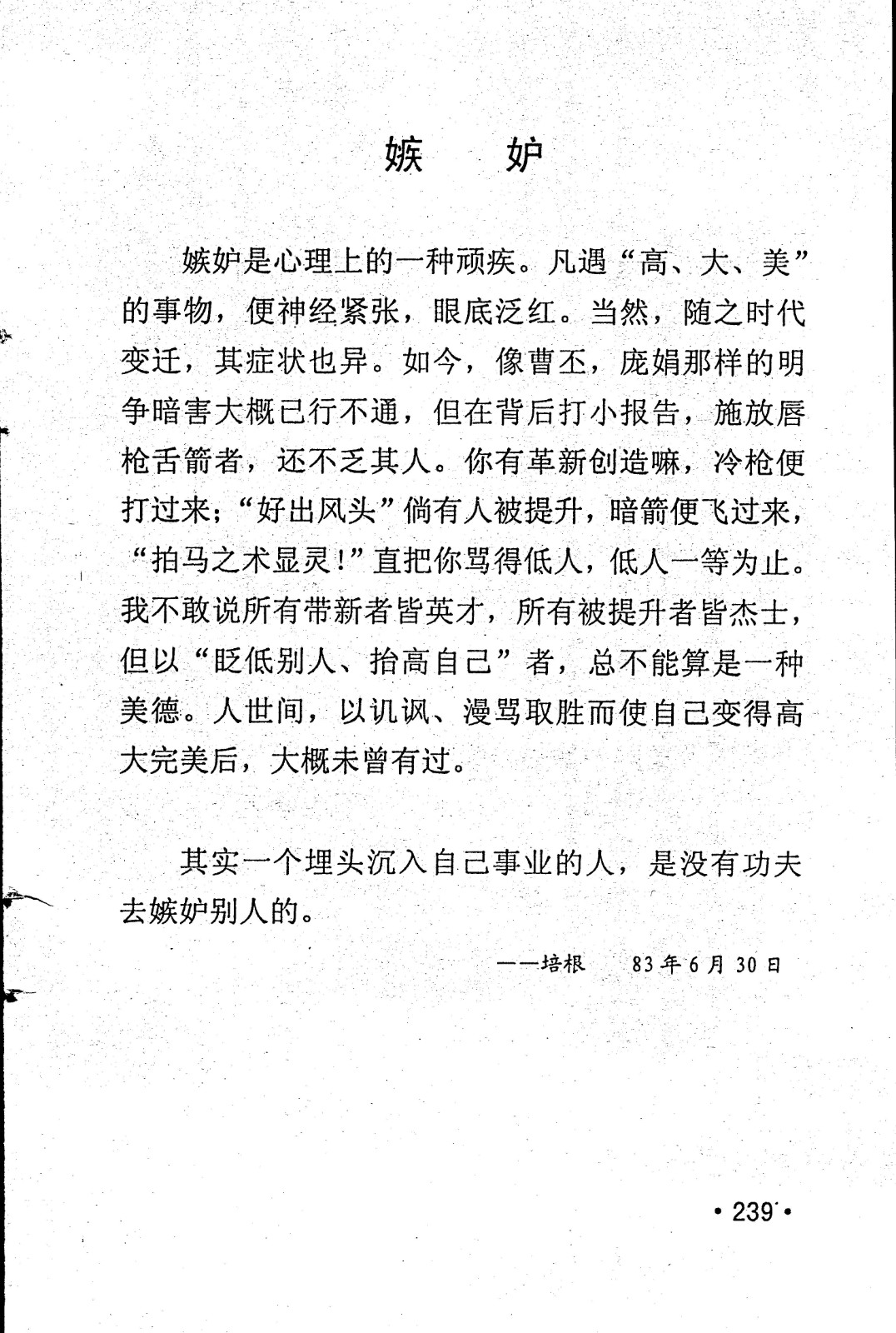 嫉　妒

嫉妒是心理上的一种顽疾。凡遇“高、大、美”的事物，便神经紧张，眼底泛红。当然，随之时代变迁，其症状也异。如今，像曹丕，庞娟那样的明争暗害大概已行不通，但在背后打小报告，施放唇枪舌箭者，还不乏其人。你有革新创造嘛，冷枪便打过来；“好出风头”倘有人被提升，暗箭便飞过来，“拍马之术显灵！”直把你骂得低人，低人一等为止。我不敢说所有带新者皆英才，所有被提升者皆杰士，但以“贬低别人、抬高自己”者，总不能算是一种美德。人世间，以讥讽、漫骂取胜而使自己变得高大完美后，大概未曾有过。

其实一个埋头沉入自己事业的人，是没有功夫去嫉妒别人的。

——培根　83年6月30日

• 239 •